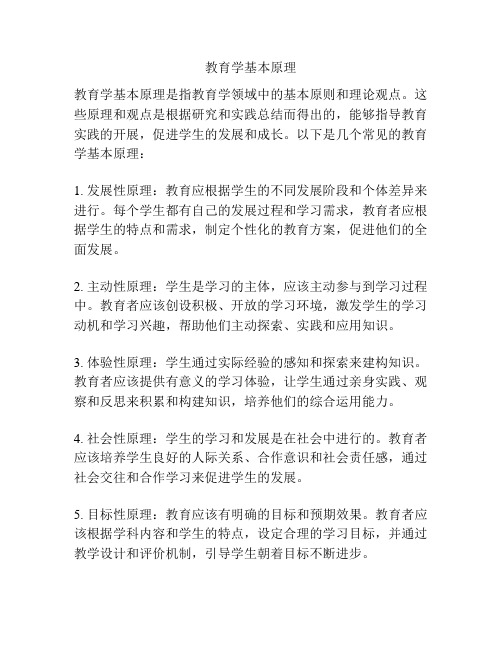 教育学基本原理

教育学基本原理是指教育学领域中的基本原则和理论观点。这些原理和观点是根据研究和实践总结而得出的，能够指导教育实践的开展，促进学生的发展和成长。以下是几个常见的教育学基本原理：

1. 发展性原理：教育应根据学生的不同发展阶段和个体差异来进行。每个学生都有自己的发展过程和学习需求，教育者应根据学生的特点和需求，制定个性化的教育方案，促进他们的全面发展。

2. 主动性原理：学生是学习的主体，应该主动参与到学习过程中。教育者应该创设积极、开放的学习环境，激发学生的学习动机和学习兴趣，帮助他们主动探索、实践和应用知识。

3. 体验性原理：学生通过实际经验的感知和探索来建构知识。教育者应该提供有意义的学习体验，让学生通过亲身实践、观察和反思来积累和构建知识，培养他们的综合运用能力。

4. 社会性原理：学生的学习和发展是在社会中进行的。教育者应该培养学生良好的人际关系、合作意识和社会责任感，通过社会交往和合作学习来促进学生的发展。

5. 目标性原理：教育应该有明确的目标和预期效果。教育者应该根据学科内容和学生的特点，设定合理的学习目标，并通过教学设计和评价机制，引导学生朝着目标不断进步。